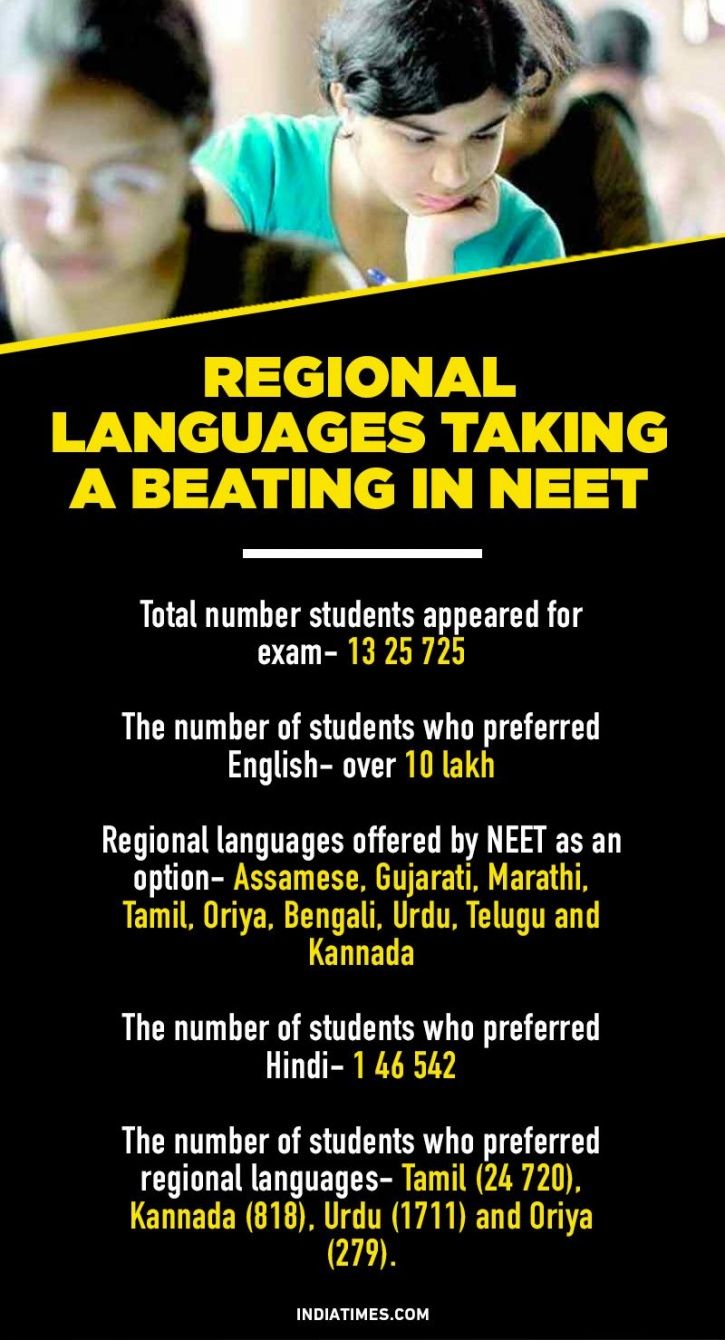 REGIONAL LANGUAGES TAKING A BEATING IN NEET

Total number students appeared for exam- 13 25 725

The number of students who preferred English- over 10 lakh

Regional languages offered by NEET as an option- Assamese, Gujarati, Marathi, Tamil, Oriya, Bengali, Urdu, Telugu and Kannada

The number of students who preferred Hindi- 1 46 542

The number of students who preferred regional languages- Tamil (24 720), Kannada (818), Urdu (1711) and Oriya (279).

INDIATIMES.COM